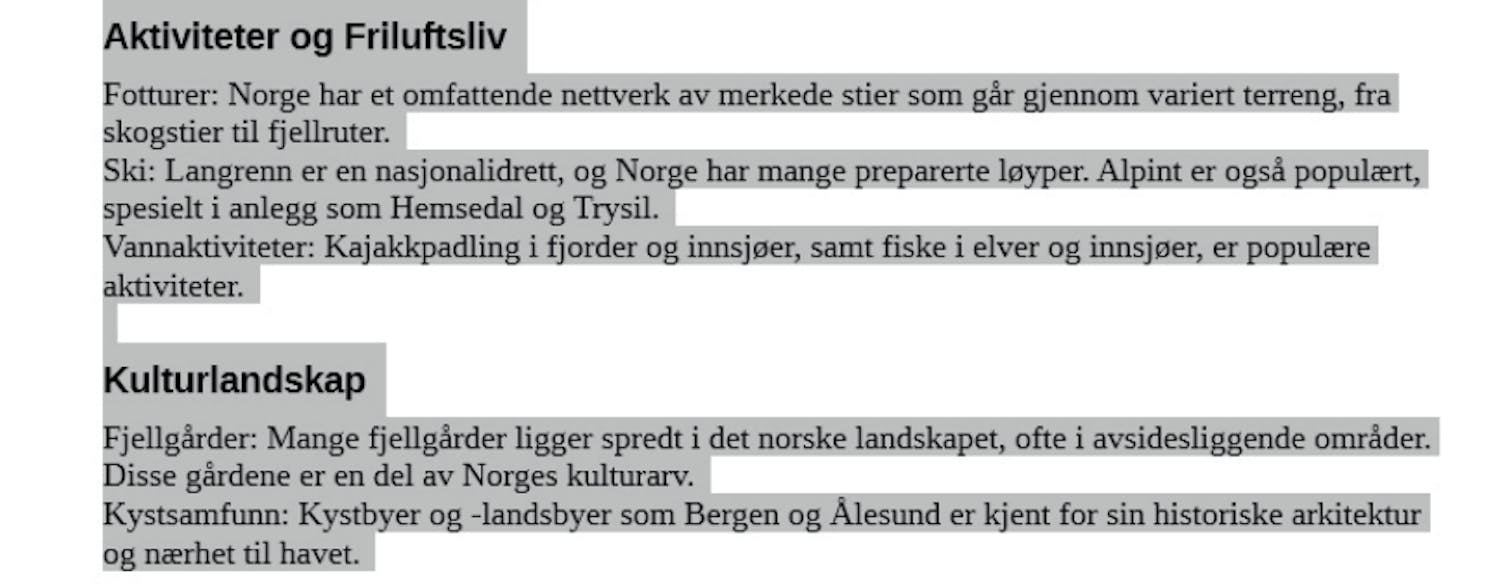 Aktiviteter og Friluftsliv

Fotturer: Norge har et omfattende nettverk av merkede stier som går gjennom variert terreng, fra skogstier til fjellruter.
Ski: Langrenn er en nasjonalidrett, og Norge har mange preparerte løyper. Alpint er også populært, spesielt i anlegg som Hemsedal og Trysil.
Vannaktiviteter: Kajakkpadling i fjorder og innsjøer, samt fiske i elver og innsjøer, er populære aktiviteter.

Kulturlandskap

Fjellgårder: Mange fjellgårder ligger spredt i det norske landskapet, ofte i avsidesliggende områder. Disse gårdene er en del av Norges kulturarv.
Kystsamfunn: Kystbyer og -landsbyer som Bergen og Ålesund er kjent for sin historiske arkitektur og nærhet til havet.